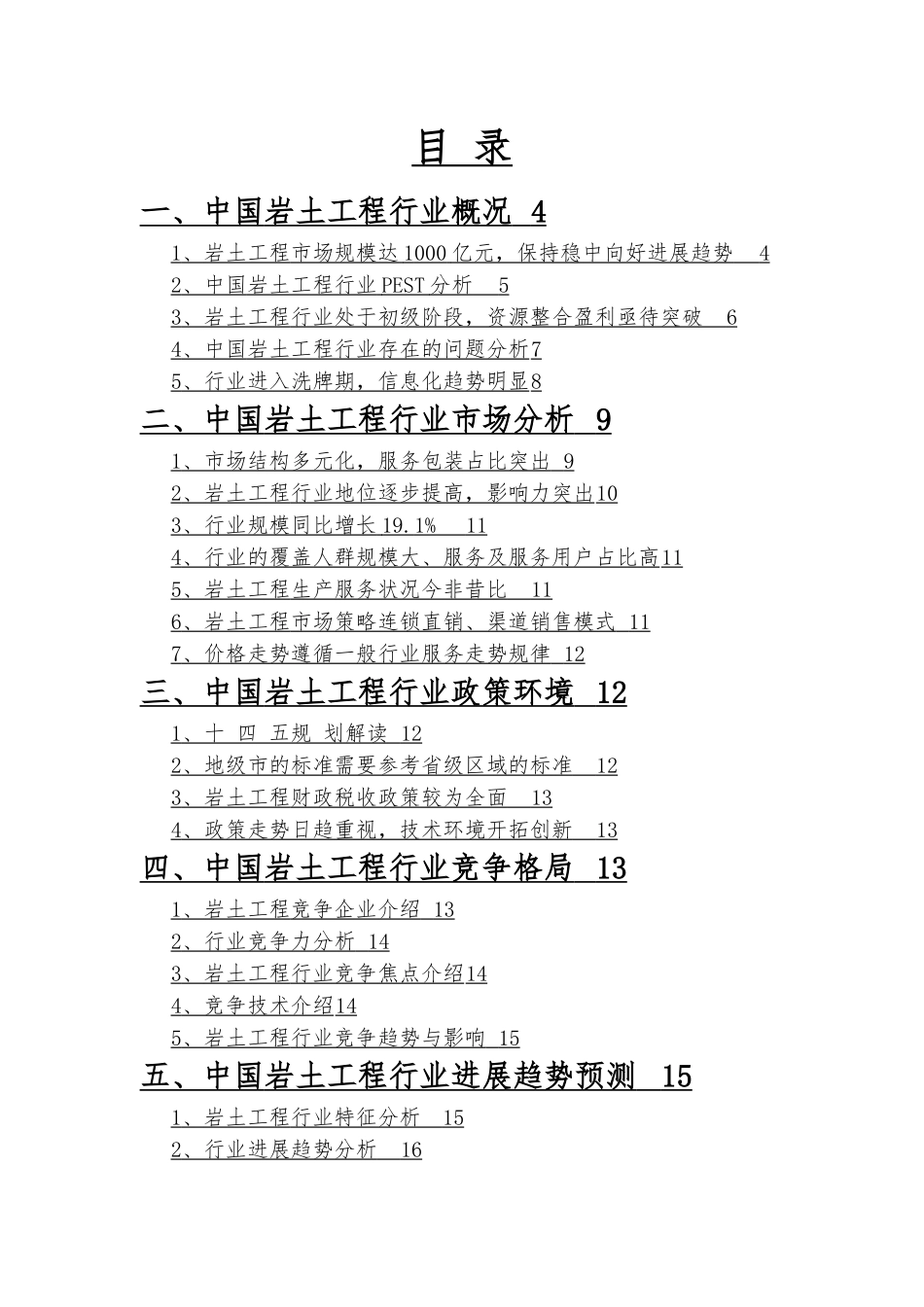 目 录

一、中国岩土工程行业概况 4

1、岩土工程市场规模达1000亿元，保持稳中向好进展趋势 4

2、中国岩土工程行业PEST分析 5

3、岩土工程行业处于初级阶段，资源整合盈利亟待突破 6

4、中国岩土工程行业存在的问题分析7

5、行业进入洗牌期，信息化趋势明显8

二、中国岩土工程行业市场分析 9

1、市场结构多元化，服务包装占比突出 9

2、岩土工程行业地位逐步提高，影响力突出10

3、行业规模同比增长19.1% 11

4、行业的覆盖人群规模大、服务及服务用户占比高11

5、岩土工程生产服务状况今非昔比 11

6、岩土工程市场策略连锁直销、渠道销售模式 11

7、价格走势遵循一般行业服务走势规律 12

三、中国岩土工程行业政策环境 12

1、十 四 五规 划解读 12

2、地级市的标准需要参考省级区域的标准 12

3、岩土工程财政税收政策较为全面 13

4、政策走势日趋重视，技术环境开拓创新 13

四、中国岩土工程行业竞争格局 13

1、岩土工程竞争企业介绍 13

2、行业竞争力分析 14

3、岩土工程行业竞争焦点介绍14

4、竞争技术介绍14

5、岩土工程行业竞争趋势与影响 15

五、中国岩土工程行业进展趋势预测 15

1、岩土工程行业特征分析 15

2、行业进展趋势分析 16